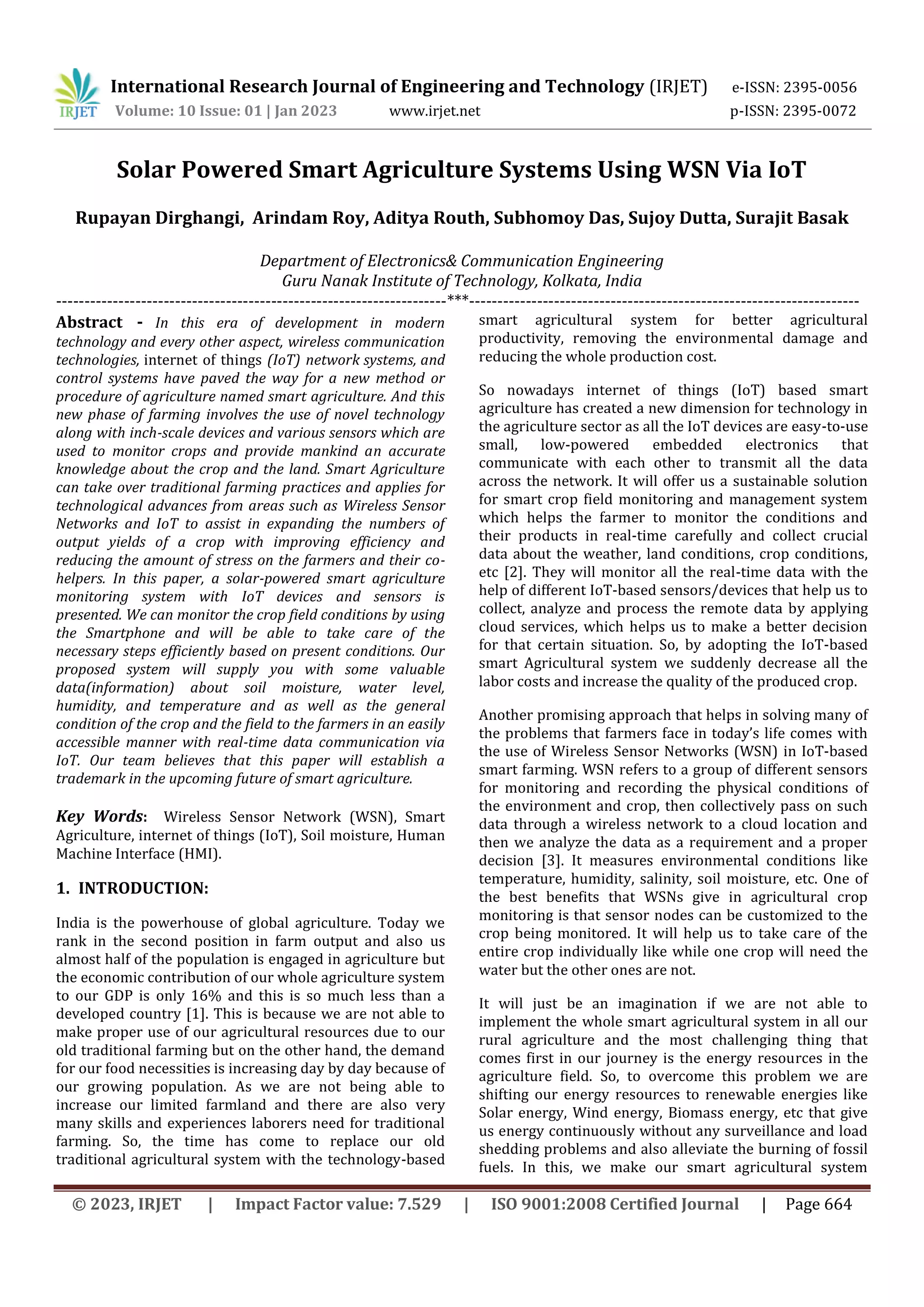 IRJET International Research Journal of Engineering and Technology (IRJET) e-ISSN: 2395-0056
Volume: 10 Issue: 01 | Jan 2023 www.irjet.net p-ISSN: 2395-0072

Solar Powered Smart Agriculture Systems Using WSN Via IoT

Rupayan Dirghangi, Arindam Roy, Aditya Routh, Subhomoy Das, Sujoy Dutta, Surajit Basak

Department of Electronics& Communication Engineering
Guru Nanak Institute of Technology, Kolkata, India

---***---

Abstract - In this era of development in modern technology and every other aspect, wireless communication technologies, internet of things (IoT) network systems, and control systems have paved the way for a new method or procedure of agriculture named smart agriculture. And this new phase of farming involves the use of novel technology along with inch-scale devices and various sensors which are used to monitor crops and provide mankind an accurate knowledge about the crop and the land. Smart Agriculture can take over traditional farming practices and applies for technological advances from areas such as Wireless Sensor Networks and IoT to assist in expanding the numbers of output yields of a crop with improving efficiency and reducing the amount of stress on the farmers and their co-helpers. In this paper, a solar-powered smart agriculture monitoring system with IoT devices and sensors is presented. We can monitor the crop field conditions by using the Smartphone and will be able to take care of the necessary steps efficiently based on present conditions. Our proposed system will supply you with some valuable data(information) about soil moisture, water level, humidity, and temperature and as well as the general condition of the crop and the field to the farmers in an easily accessible manner with real-time data communication via IoT. Our team believes that this paper will establish a trademark in the upcoming future of smart agriculture.

Key Words: Wireless Sensor Network (WSN), Smart Agriculture, internet of things (IoT), Soil moisture, Human Machine Interface (HMI).

1. INTRODUCTION:

India is the powerhouse of global agriculture. Today we rank in the second position in farm output and also us almost half of the population is engaged in agriculture but the economic contribution of our whole agriculture system to our GDP is only 16% and this is so much less than a developed country [1]. This is because we are not able to make proper use of our agricultural resources due to our old traditional farming but on the other hand, the demand for our food necessities is increasing day by day because of our growing population. As we are not being able to increase our limited farmland and there are also very many skills and experiences laborers need for traditional farming. So, the time has come to replace our old traditional agricultural system with the technology-based smart agricultural system for better agricultural productivity, removing the environmental damage and reducing the whole production cost.

So nowadays internet of things (IoT) based smart agriculture has created a new dimension for technology in the agriculture sector as all the IoT devices are easy-to-use small, low-powered embedded electronics that communicate with each other to transmit all the data across the network. It will offer us a sustainable solution for smart crop field monitoring and management system which helps the farmer to monitor the conditions and their products in real-time carefully and collect crucial data about the weather, land conditions, crop conditions, etc [2]. They will monitor all the real-time data with the help of different IoT-based sensors/devices that help us to collect, analyze and process the remote data by applying cloud services, which helps us to make a better decision for that certain situation. So, by adopting the IoT-based smart Agricultural system we suddenly decrease all the labor costs and increase the quality of the produced crop.

Another promising approach that helps in solving many of the problems that farmers face in today's life comes with the use of Wireless Sensor Networks (WSN) in IoT-based smart farming. WSN refers to a group of different sensors for monitoring and recording the physical conditions of the environment and crop, then collectively pass on such data through a wireless network to a cloud location and then we analyze the data as a requirement and a proper decision [3]. It measures environmental conditions like temperature, humidity, salinity, soil moisture, etc. One of the best benefits that WSNs give in agricultural crop monitoring is that sensor nodes can be customized to the crop being monitored. It will help us to take care of the entire crop individually like while one crop will need the water but the other ones are not.

It will just be an imagination if we are not able to implement the whole smart agricultural system in all our rural agriculture and the most challenging thing that comes first in our journey is the energy resources in the agriculture field. So, to overcome this problem we are shifting our energy resources to renewable energies like Solar energy, Wind energy, Biomass energy, etc that give us energy continuously without any surveillance and load shedding problems and also alleviate the burning of fossil fuels. In this, we make our smart agricultural system

© 2023, IRJET | Impact Factor value: 7.529 | ISO 9001:2008 Certified Journal | Page 664